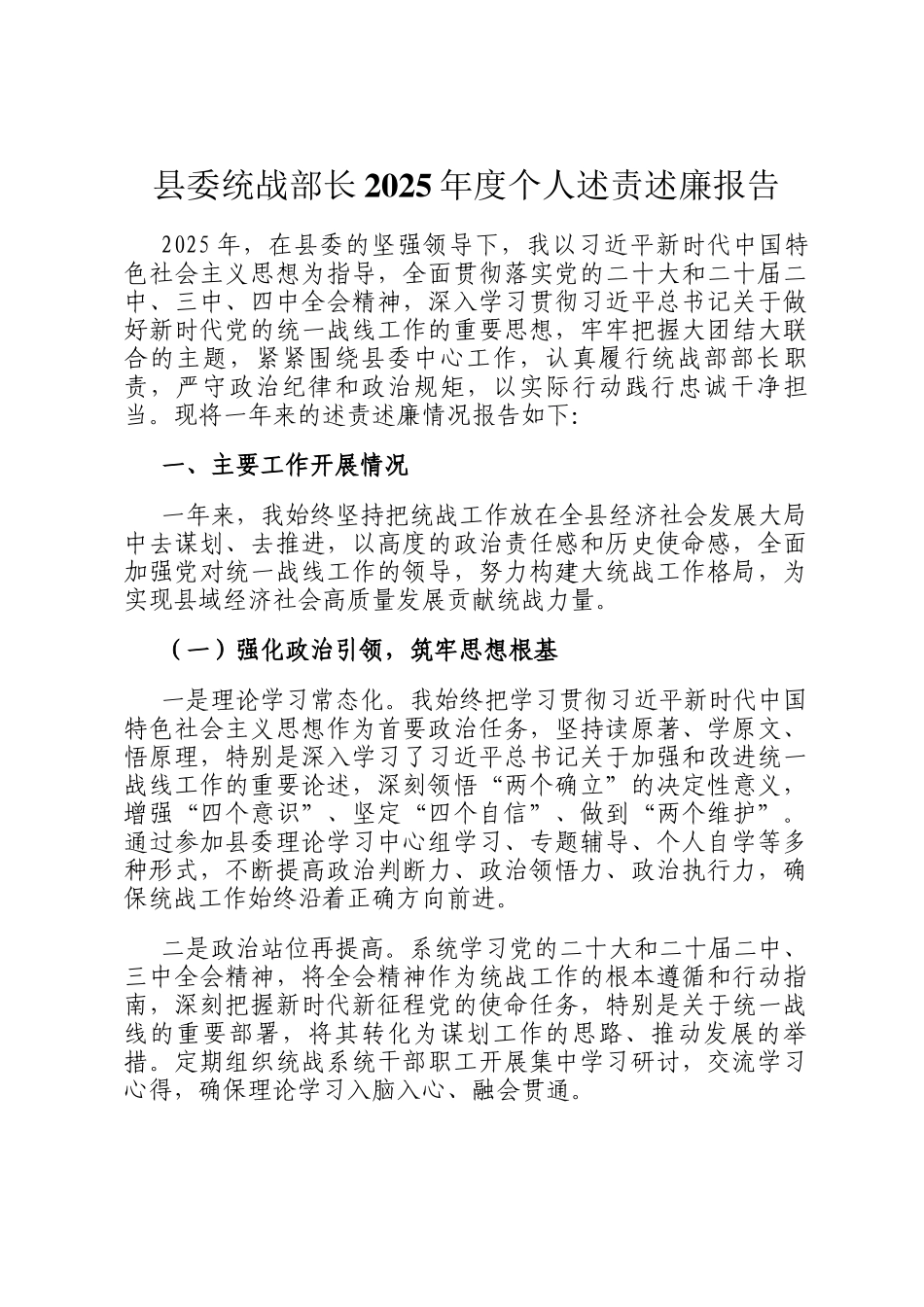 县委统战部长2025年度个人述责述廉报告

2025年，在县委的坚强领导下，我以习近平新时代中国特色社会主义思想为指导，全面贯彻落实党的二十大和二十届二中、三中、四中全会精神，深入学习贯彻习近平总书记关于做好新时代党的统一战线工作的重要思想，牢牢把握大团结大联合的主题，紧紧围绕县委中心工作，认真履行统战部部长职责，严守政治纪律和政治规矩，以实际行动践行忠诚干净担当。现将一年来的述责述廉情况报告如下:

一、主要工作开展情况

一年来，我始终坚持把统战工作放在全县经济社会发展大局中去谋划、去推进，以高度的政治责任感和历史使命感，全面加强党对统一战线工作的领导，努力构建大统战工作格局，为实现县域经济社会高质量发展贡献统战力量。

（一）强化政治引领，筑牢思想根基

一是理论学习常态化。我始终把学习贯彻习近平新时代中国特色社会主义思想作为首要政治任务，坚持读原著、学原文、悟原理，特别是深入学习了习近平总书记关于加强和改进统一战线工作的重要论述，深刻领悟“两个确立”的决定性意义，增强“四个意识”、坚定“四个自信”、做到“两个维护”。通过参加县委理论学习中心组学习、专题辅导、个人自学等多种形式，不断提高政治判断力、政治领悟力、政治执行力，确保统战工作始终沿着正确方向前进。

二是政治站位再提高。系统学习党的二十大和二十届二中、三中全会精神，将全会精神作为统战工作的根本遵循和行动指南，深刻把握新时代新征程党的使命任务，特别是关于统一战线的重要部署，将其转化为谋划工作的思路、推动发展的举措。定期组织统战系统干部职工开展集中学习研讨，交流学习心得，确保理论学习入脑入心、融会贯通。